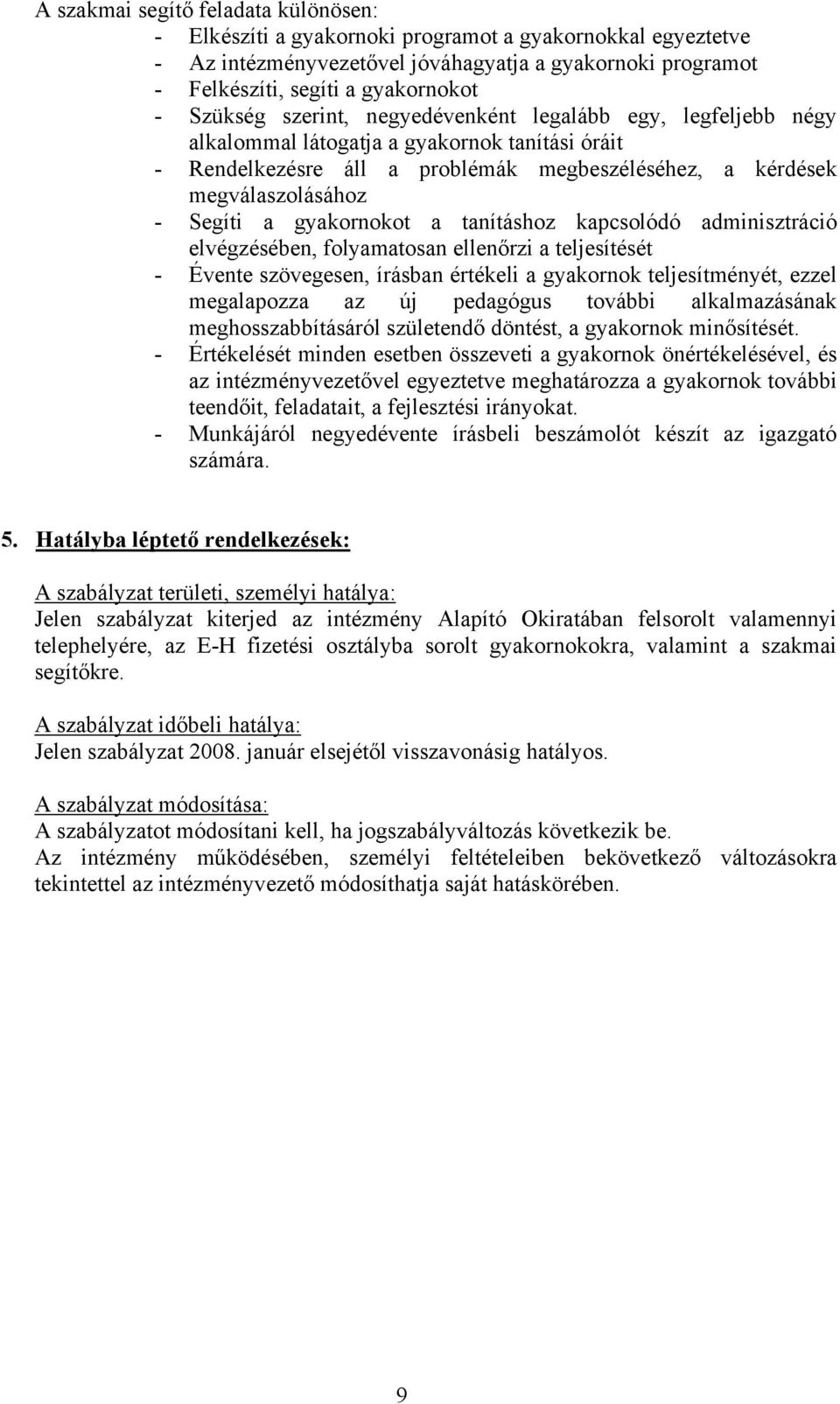 A szakmai segítő feladata különösen:
- Elkészíti a gyakornoki programot a gyakornokkal egyeztetve
- Az intézményvezetővel jóváhagyatja a gyakornoki programot
- Felkészíti, segíti a gyakornokot
- Szükség szerint, negyedévenként legalább egy, legfeljebb négy alkalommal látogatja a gyakornok tanítási óráit
- Rendelkezésre áll a problémák megbeszéléséhez, a kérdések megválaszolásához
- Segíti a gyakornokot a tanításhoz kapcsolódó adminisztráció elvégzésében, folyamatosan ellenőrzi a teljesítését
- Évente szövegesen, írásban értékeli a gyakornok teljesítményét, ezzel megalapozza az új pedagógus további alkalmazásának meghosszabbításáról születendő döntést, a gyakornok minősítését.
- Értékelését minden esetben összeveti a gyakornok önértékelésével, és az intézményvezetővel egyeztetve meghatározza a gyakornok további teendőit, feladatait, a fejlesztési irányokat.
- Munkájáról negyedévente írásbeli beszámolót készít az igazgató számára.

5. Hatályba léptető rendelkezések:

A szabályzat területi, személyi hatálya:
Jelen szabályzat kiterjed az intézmény Alapító Okiratában felsorolt valamennyi telephelyére, az E-H fizetési osztályba sorolt gyakornokokra, valamint a szakmai segítőkre.

A szabályzat időbeli hatálya:
Jelen szabályzat 2008. január elsejétől visszavonásig hatályos.

A szabályzat módosítása:
A szabályzatot módosítani kell, ha jogszabályváltozás következik be.
Az intézmény működésében, személyi feltételeiben bekövetkező változásokra tekintettel az intézményvezető módosíthatja saját hatáskörében.

9